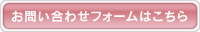 お問い合わせフォームはこちら